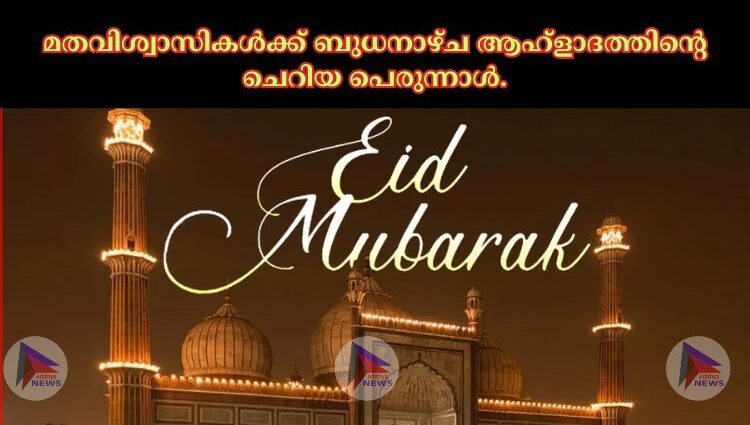 മതവിശ്വാസികൾക്ക് ബുധനാഴ്ച ആഹ്ളാദത്തിന്റെ ചെറിയ പെരുന്നാൾ.

Eid Mubarak

Adithya NEWS

Adithya NEWS

Adithya NEWS